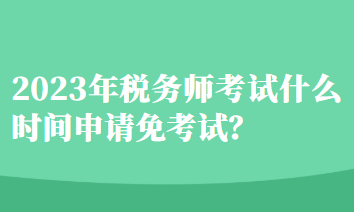 2023年税务师考试什么时间申请免考试?